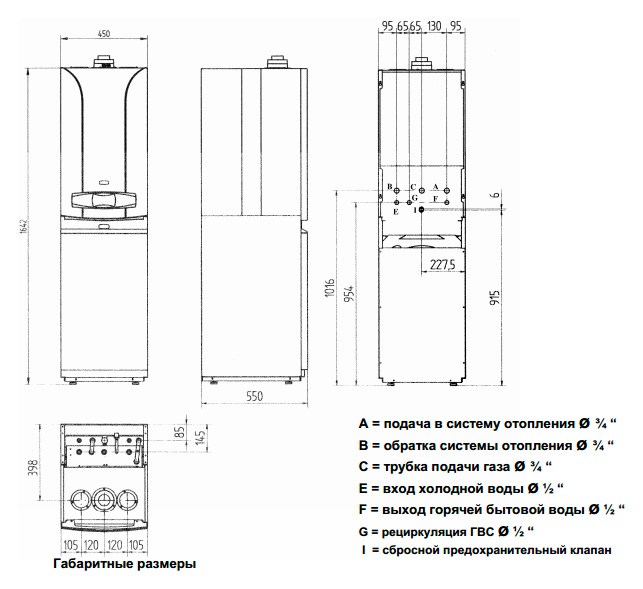 450

1642

550

95 65 65 130 95

B C A
G F
E I

6

227,5

1016

954

915

85

145

398

105 120 120 105

Габаритные размеры

A = подача в систему отопления Ø ¾ “
B = обратка системы отопления Ø ¾ “
C = трубка подачи газа Ø ¾ “
E = вход холодной воды Ø ½ “
F = выход горячей бытовой воды Ø ½ “
G = рециркуляция ГВС Ø ½ “
I = сбросной предохранительный клапан